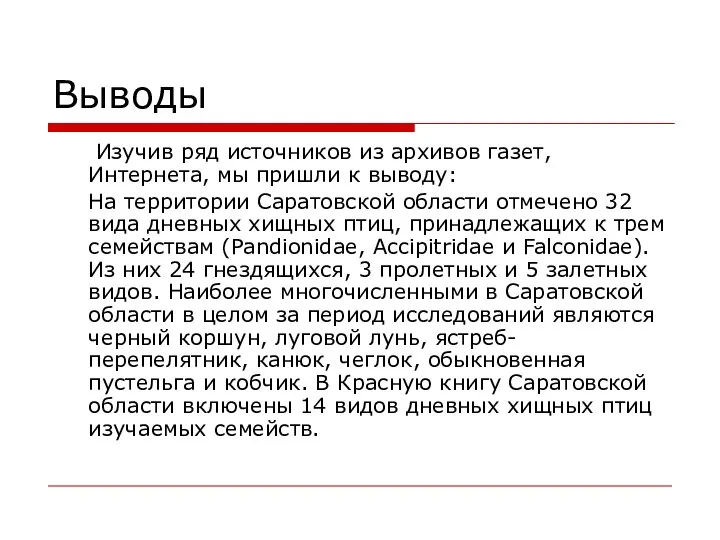 Выводы

Изучив ряд источников из архивов газет, Интернета, мы пришли к выводу:

На территории Саратовской области отмечено 32 вида дневных хищных птиц, принадлежащих к трем семействам (Pandionidae, Accipitridae и Falconidae). Из них 24 гнездящихся, 3 пролетных и 5 залетных видов. Наиболее многочисленными в Саратовской области в целом за период исследований являются черный коршун, луговой лунь, ястреб-перепелятник, канюк, чеглок, обыкновенная пустельга и кобчик. В Красную книгу Саратовской области включены 14 видов дневных хищных птиц изучаемых семейств.